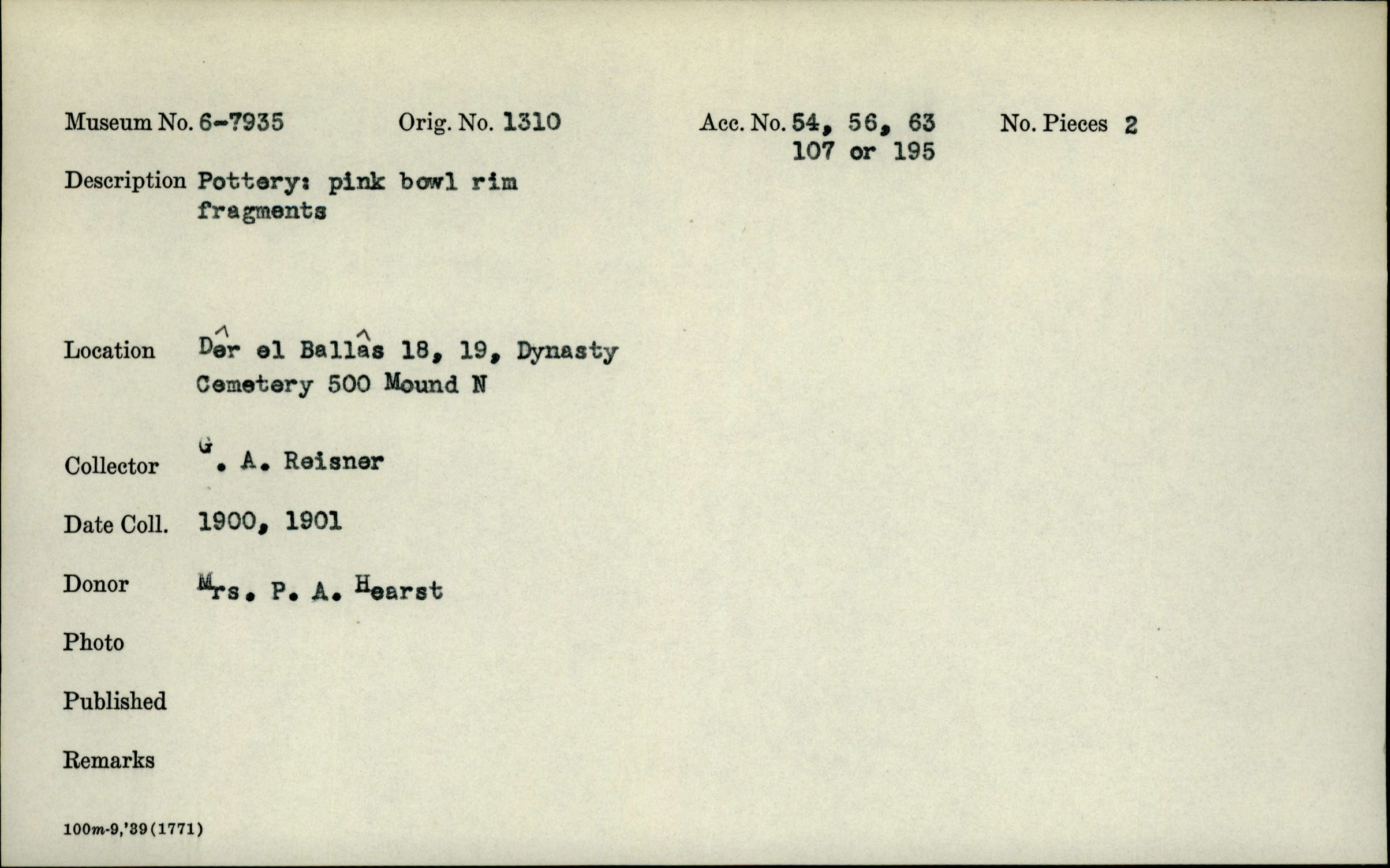 Museum No. 6-7935 Orig. No. 1310 Acc. No. 54, 56, 63 107 or 195 No. Pieces 2

Description Pottery: pink bowl rim fragments

Location Dêr el Ballâs 18, 19, Dynasty Cemetery 500 Mound N

Collector G. A. Reisner

Date Coll. 1900, 1901

Donor Mrs. P. A. Hearst

Photo

Published

Remarks

100m-9,'39(1771)